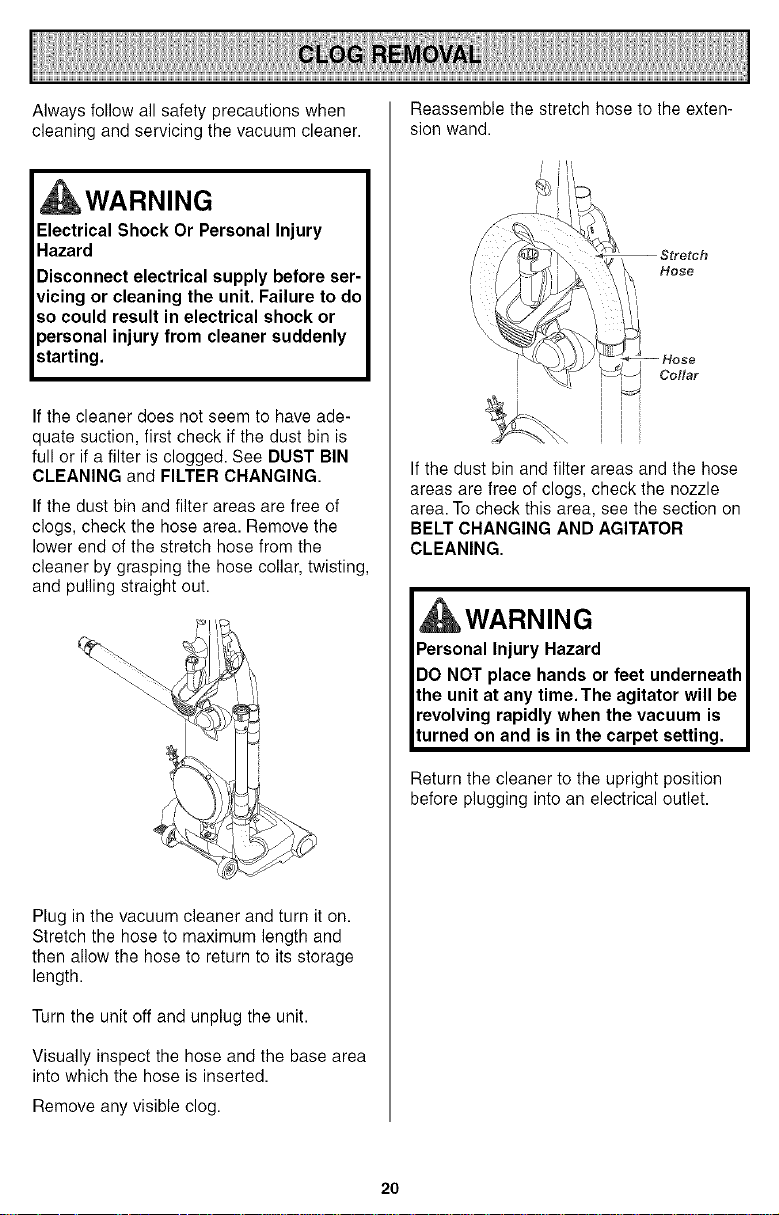 CLOG REMOVAL

Always follow all safety precautions when cleaning and servicing the vacuum cleaner.

WARNING

Electrical Shock Or Personal Injury Hazard

Disconnect electrical supply before servicing or cleaning the unit. Failure to do so could result in electrical shock or personal injury from cleaner suddenly starting.

If the cleaner does not seem to have adequate suction, first check if the dust bin is full or if a filter is clogged. See DUST BIN CLEANING and FILTER CHANGING.

If the dust bin and filter areas are free of clogs, check the hose area. Remove the lower end of the stretch hose from the cleaner by grasping the hose collar, twisting, and pulling straight out.

Plug in the vacuum cleaner and turn it on. Stretch the hose to maximum length and then allow the hose to return to its storage length.

Turn the unit off and unplug the unit.

Visually inspect the hose and the base area into which the hose is inserted.

Remove any visible clog.

Reassemble the stretch hose to the extension wand.

Stretch Hose

Hose Collar

If the dust bin and filter areas and the hose areas are free of clogs, check the nozzle area. To check this area, see the section on BELT CHANGING AND AGITATOR CLEANING.

WARNING

Personal Injury Hazard

DO NOT place hands or feet underneath the unit at any time. The agitator will be revolving rapidly when the vacuum is turned on and is in the carpet setting.

Return the cleaner to the upright position before plugging into an electrical outlet.

20